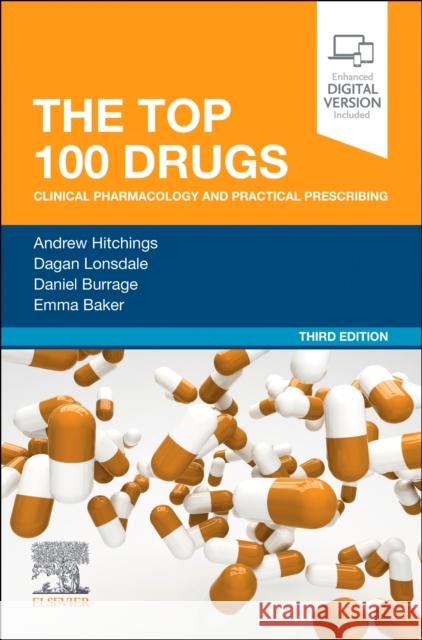 Enhanced
DIGITAL
VERSION
Included

THE TOP 100 DRUGS

CLINICAL PHARMACOLOGY AND PRACTICAL PRESCRIBING

Andrew Hitchings
Dagan Lonsdale
Daniel Burrage
Emma Baker

THIRD EDITION

ELSEVIER

Kraina Książek